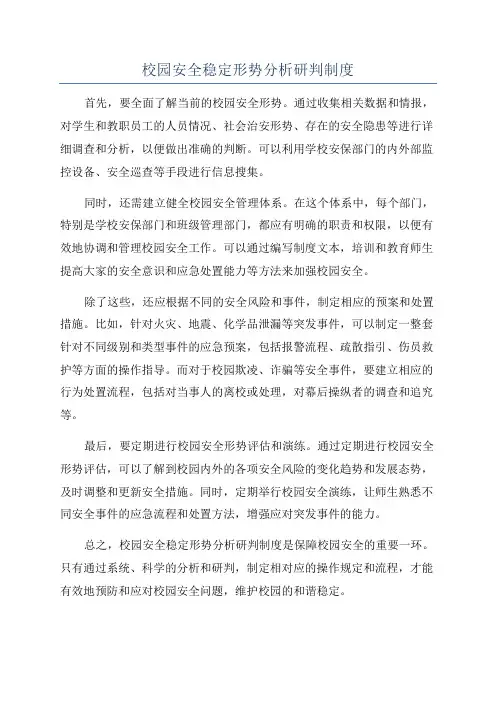 校园安全稳定形势分析研判制度

首先，要全面了解当前的校园安全形势。通过收集相关数据和情报，对学生和教职员工的人员情况、社会治安形势、存在的安全隐患等进行详细调查和分析，以便做出准确的判断。可以利用学校安保部门的内外部监控设备、安全巡查等手段进行信息搜集。

同时，还需建立健全校园安全管理体系。在这个体系中，每个部门，特别是学校安保部门和班级管理部门，都应有明确的职责和权限，以便有效地协调和管理校园安全工作。可以通过编写制度文本，培训和教育师生提高大家的安全意识和应急处置能力等方法来加强校园安全。

除了这些，还应根据不同的安全风险和事件，制定相应的预案和处置措施。比如，针对火灾、地震、化学品泄漏等突发事件，可以制定一整套针对不同级别和类型事件的应急预案，包括报警流程、疏散指引、伤员救护等方面的操作指导。而对于校园欺凌、诈骗等安全事件，要建立相应的行为处置流程，包括对当事人的离校或处理，对幕后操纵者的调查和追究等。

最后，要定期进行校园安全形势评估和演练。通过定期进行校园安全形势评估，可以了解到校园内外的各项安全风险的变化趋势和发展态势，及时调整和更新安全措施。同时，定期举行校园安全演练，让师生熟悉不同安全事件的应急流程和处置方法，增强应对突发事件的能力。

总之，校园安全稳定形势分析研判制度是保障校园安全的重要一环。只有通过系统、科学的分析和研判，制定相对应的操作规定和流程，才能有效地预防和应对校园安全问题，维护校园的和谐稳定。